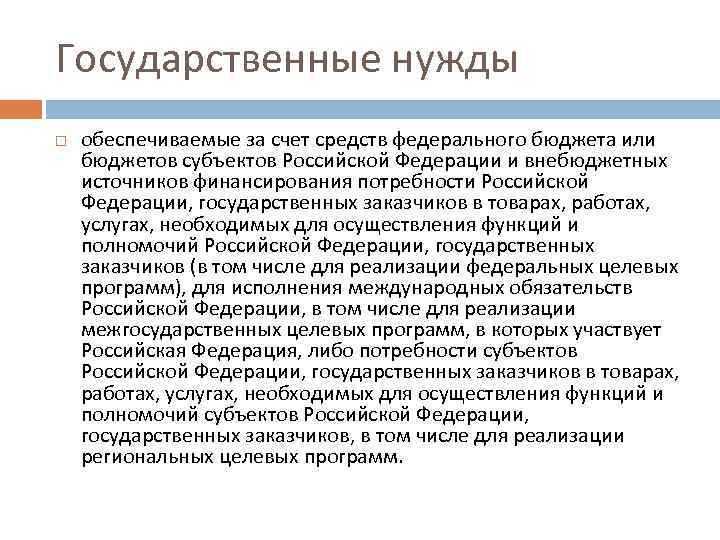 Государственные нужды

обеспечиваемые за счет средств федерального бюджета или бюджетов субъектов Российской Федерации и внебюджетных источников финансирования потребности Российской Федерации, государственных заказчиков в товарах, работах, услугах, необходимых для осуществления функций и полномочий Российской Федерации, государственных заказчиков (в том числе для реализации федеральных целевых программ), для исполнения международных обязательств Российской Федерации, в том числе для реализации межгосударственных целевых программ, в которых участвует Российская Федерация, либо потребности субъектов Российской Федерации, государственных заказчиков в товарах, работах, услугах, необходимых для осуществления функций и полномочий субъектов Российской Федерации, государственных заказчиков, в том числе для реализации региональных целевых программ.